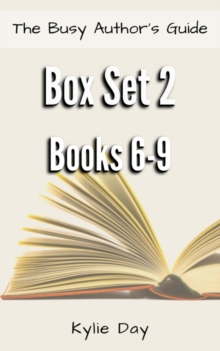 The Busy Author's Guide

Box Set 2

Books 6-9

Kylie Day